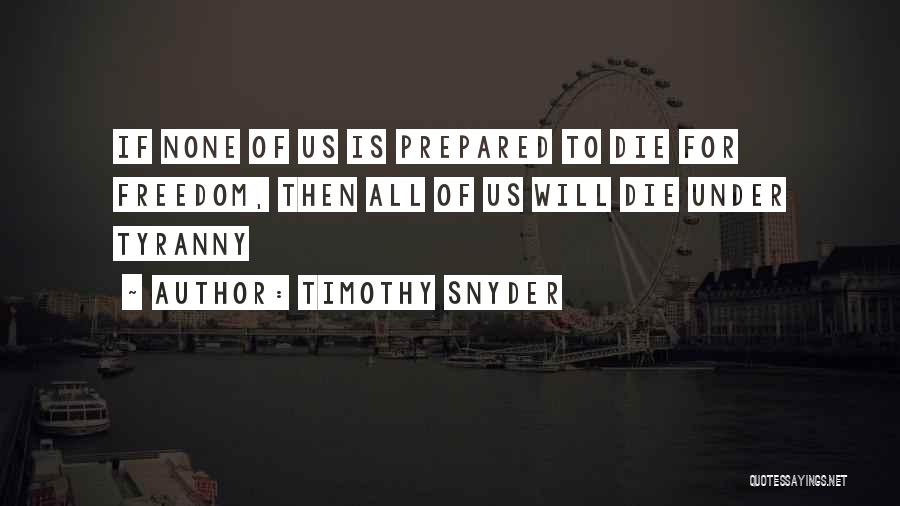 IF NONE OF US IS PREPARED TO DIE FOR FREEDOM, THEN ALL OF US WILL DIE UNDER TYRANNY

~ AUTHOR: TIMOTHY SNYDER

QUOTESSAYINGS.NET